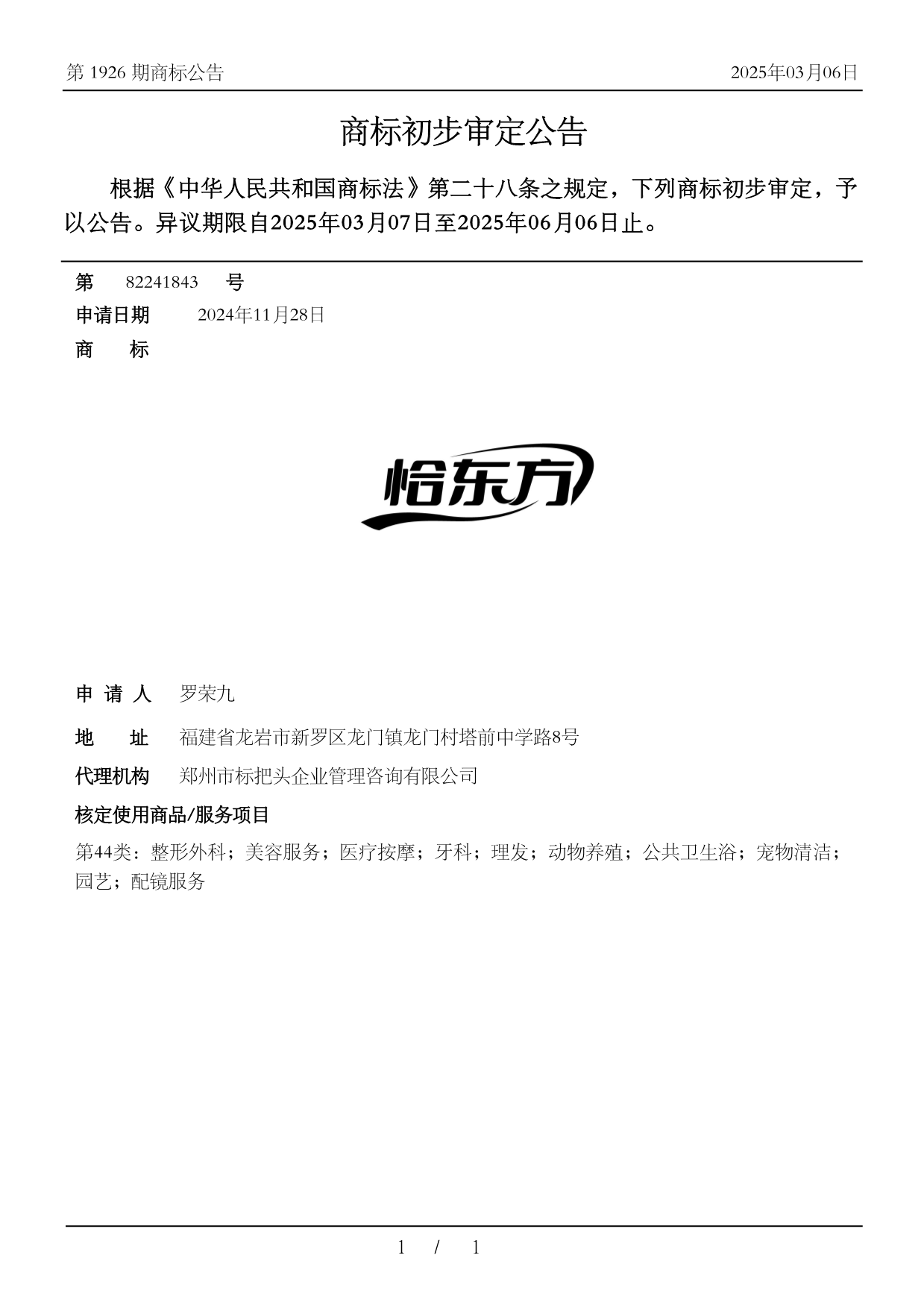 第 1926 期商标公告

2025年03月06日

商标初步审定公告

根据《中华人民共和国商标法》第二十八条之规定，下列商标初步审定，予以公告。异议期限自2025年03月07日至2025年06月06日止。

第 82241843 号

申请日期 2024年11月28日

商 标

恰东方

申 请 人 罗荣九

地 址 福建省龙岩市新罗区龙门镇龙门村塔前中学路8号

代理机构 郑州市标把头企业管理咨询有限公司

核定使用商品/服务项目

第44类：整形外科；美容服务；医疗按摩；牙科；理发；动物养殖；公共卫生浴；宠物清洁；园艺；配镜服务

1 / 1